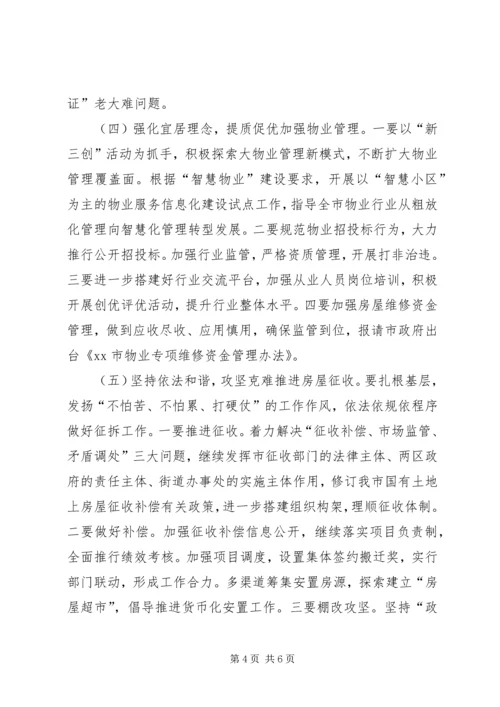 证”老大难问题。

（四）强化宜居理念，提质促优加强物业管理。一要以“新三创”活动为抓手，积极探索大物业管理新模式，不断扩大物业管理覆盖面。根据“智慧物业”建设要求，开展以“智慧小区”为主的物业服务信息化建设试点工作，指导全市物业行业从粗放化管理向智慧化管理转型发展。二要规范物业招投标行为，大力推行公开招投标。加强行业监管，严格资质管理，开展打非治违。三要进一步搭建好行业交流平台，加强从业人员岗位培训，积极开展创优评优活动，提升行业整体水平。四要加强房屋维修资金管理，做到应收尽收、应用慎用，确保监管到位，报请市政府出台《xx 市物业专项维修资金管理办法》。

（五）坚持依法和谐，攻坚克难推进房屋征收。要扎根基层，发扬“不怕苦、不怕累、打硬仗”的工作作风，依法依规依程序做好征拆工作。一要推进征收。着力解决“征收补偿、市场监管、矛盾调处”三大问题，继续发挥市征收部门的法律主体、两区政府的责任主体、街道办事处的实施主体作用，修订我市国有土地上房屋征收补偿有关政策，进一步搭建组织构架，理顺征收体制。二要做好补偿。加强征收补偿信息公开，继续落实项目负责制，全面推行绩效考核。加强项目调度，设置集体签约搬迁奖，实行部门联动，形成工作合力。多渠道筹集安置房源，探索建立“房屋超市”，倡导推进货币化安置工作。三要棚改攻坚。坚持“政

第 4 页 共 6 页